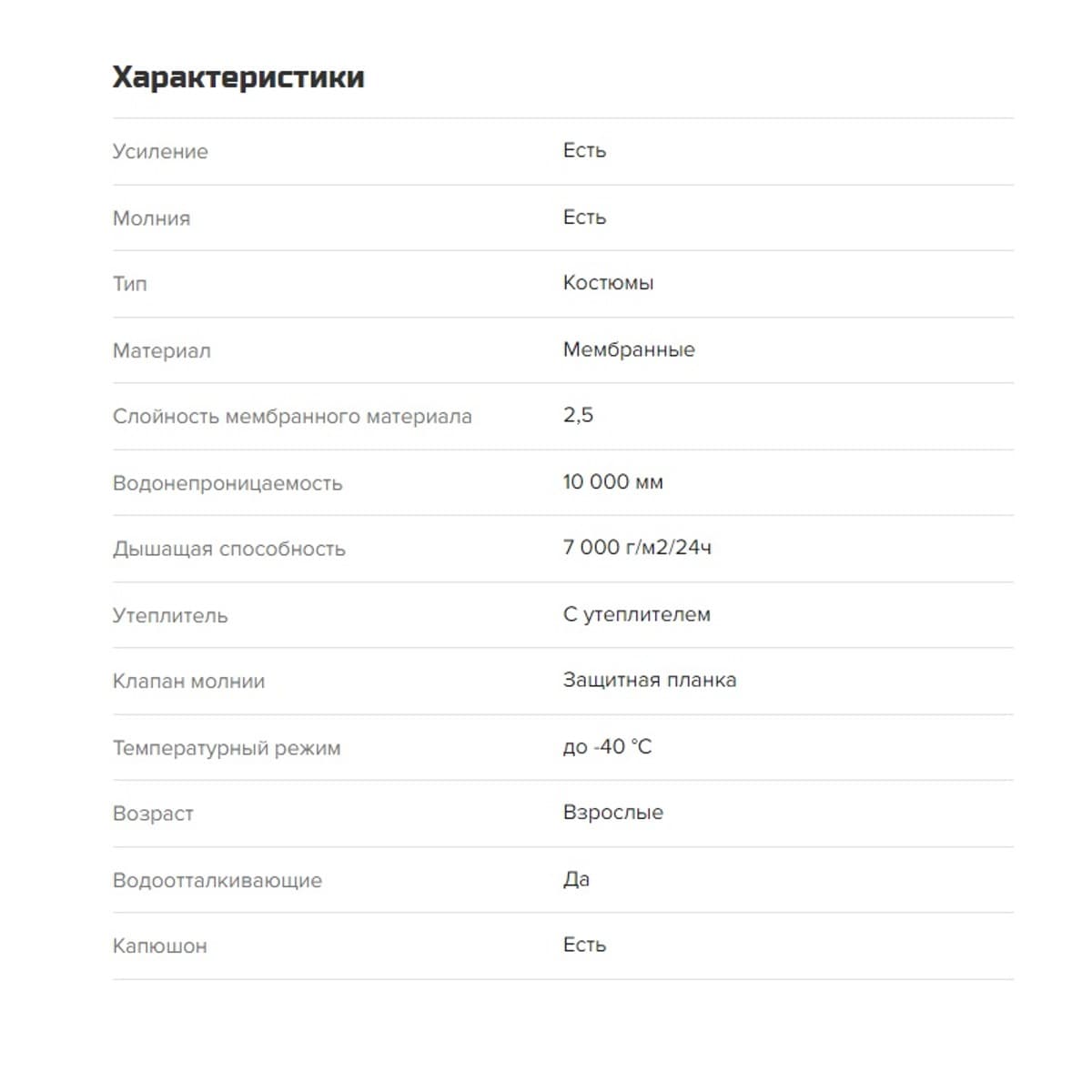 Характеристики

| | |
|---|---|
| Усиление | Есть |
| Молния | Есть |
| Тип | Костюмы |
| Материал | Мембранные |
| Слойность мембранного материала | 2,5 |
| Водонепроницаемость | 10 000 мм |
| Дышащая способность | 7 000 г/м2/24ч |
| Утеплитель | С утеплителем |
| Клапан молнии | Защитная планка |
| Температурный режим | до -40 °C |
| Возраст | Взрослые |
| Водоотталкивающие | Да |
| Капюшон | Есть |